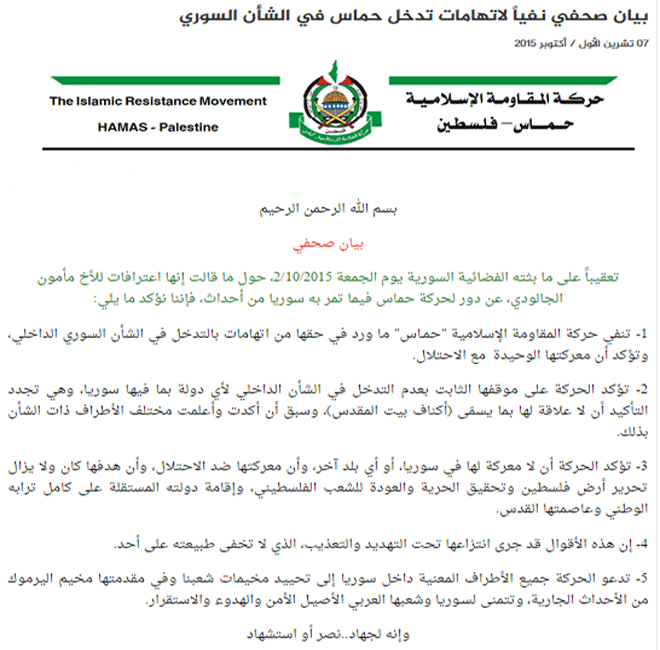 بيان صحفي نفياً لاتهامات تدخل حماس في الشأن السوري

07 تشرين الأول / أكتوبر 2015

The Islamic Resistance Movement

HAMAS - Palestine

حركة المقاومة الإسلامية

حماس- فلسطين

بسم الله الرحمن الرحيم

بيان صحفي

تعقيباً على ما بثته الفضائية السورية يوم الجمعة 2/10/2015، حول ما قالت إنها اعترافات للأخ مأمون الجالودي، عن دور لحركة حماس فيما تمر به سوريا من أحداث، فإننا نؤكد ما يلي:

1- تنفي حركة المقاومة الإسلامية "حماس" ما ورد في حقها من اتهامات بالتدخل في الشأن السوري الداخلي، وتؤكد أن معركتها الوحيدة مع الاحتلال.

2- تؤكد الحركة على موقفها الثابت بعدم التدخل في الشأن الداخلي لأي دولة بما فيها سوريا، وهي تجدد التأكيد أن لا علاقة لها بما يسمّى (أكناف بيت المقدس)، وسبق أن أكدت وأعلمت مختلف الأطراف ذات الشأن بذلك.

3- تؤكد الحركة أن لا معركة لها في سوريا، أو أي بلد آخر، وأن معركتها ضد الاحتلال، وأن هدفها كان ولا يزال تحرير أرض فلسطين وتحقيق الحرية والعودة للشعب الفلسطيني، وإقامة دولته المستقلة على كامل ترابه الوطني وعاصمتها القدس.

4- إن هذه الأقوال قد جرى انتزاعها تحت التهديد والتعذيب، الذي لا تخفى طبيعته على أحد.

5- تدعو الحركة جميع الأطراف المعنية داخل سوريا إلى تحييد مخيمات شعبنا وفي مقدمتها مخيم اليرموك من الأحداث الجارية، وتتمنى لسوريا وشعبها العربي الأصيل الأمن والهدوء والاستقرار.

وإنه لجهاد..نصر أو استشهاد